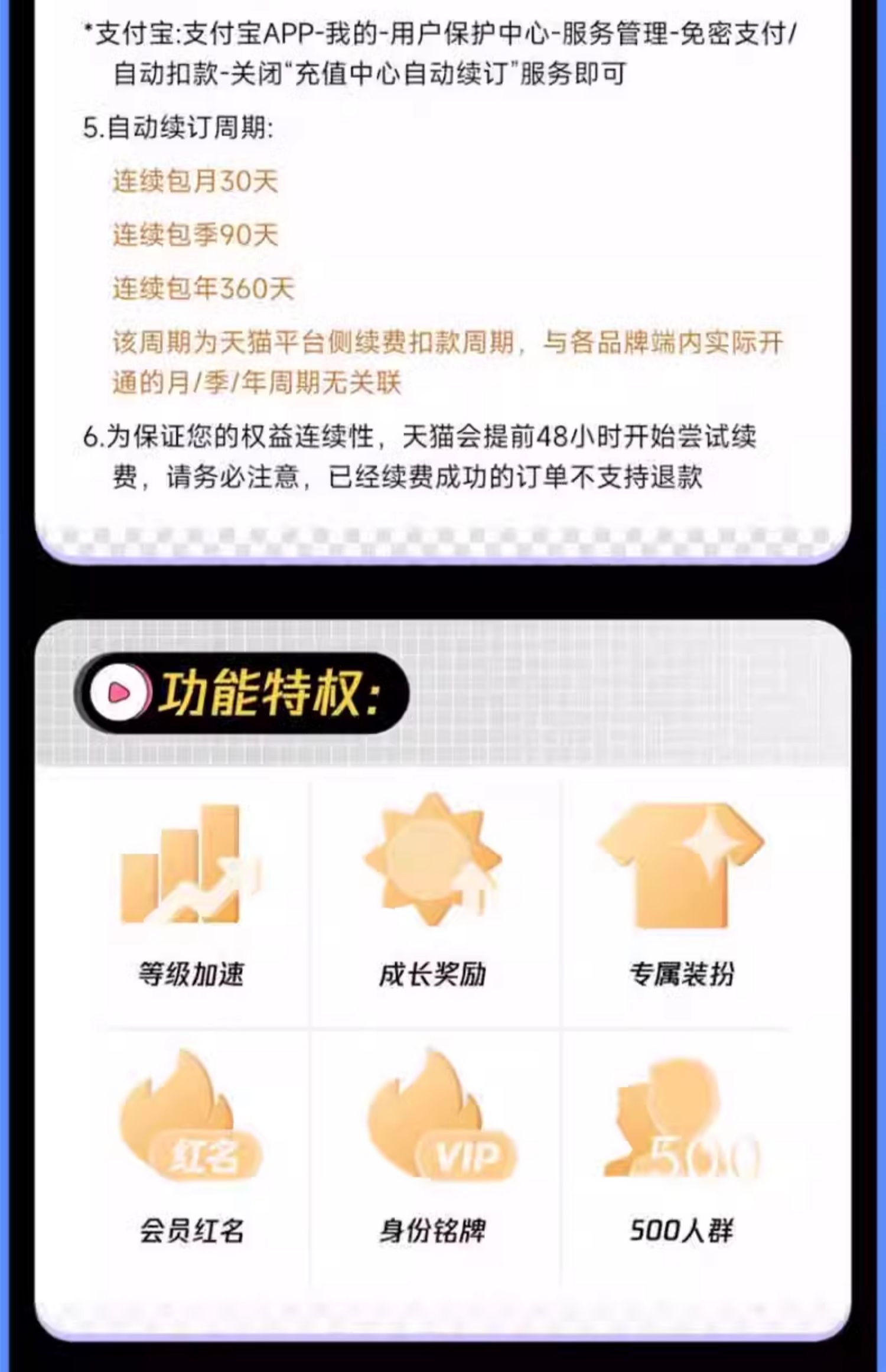 *支付宝:支付宝APP-我的-用户保护中心-服务管理-免密支付/自动扣款-关闭“充值中心自动续订”服务即可

5.自动续订周期:

连续包月30天

连续包季90天

连续包年360天

该周期为天猫平台侧续费扣款周期，与各品牌端内实际开通的月/季/年周期无关联

6.为保证您的权益连续性，天猫会提前48小时开始尝试续费，请务必注意，已经续费成功的订单不支持退款

功能特权:

等级加速

成长奖励

专属装扮

红名

会员红名

VIP

身份铭牌

500

500人群